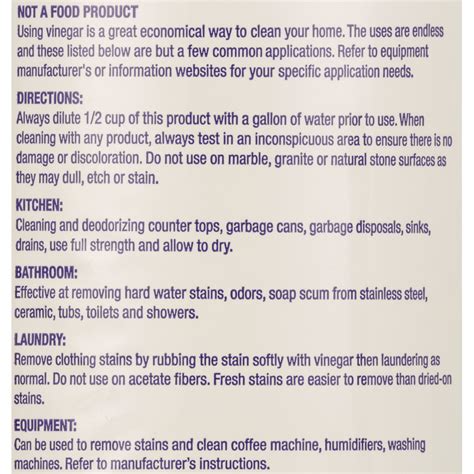 NOT A FOOD PRODUCT
Using vinegar is a great economical way to clean your home. The uses are endless and these listed below are but a few common applications. Refer to equipment manufacturer's or information websites for your specific application needs.

DIRECTIONS:
Always dilute 1/2 cup of this product with a gallon of water prior to use. When cleaning with any product, always test in an inconspicuous area to ensure there is no damage or discoloration. Do not use on marble, granite or natural stone surfaces as they may dull, etch or stain.

KITCHEN:
Cleaning and deodorizing counter tops, garbage cans, garbage disposals, sinks, drains, use full strength and allow to dry.

BATHROOM:
Effective at removing hard water stains, odors, soap scum from stainless steel, ceramic, tubs, toilets and showers.

LAUNDRY:
Remove clothing stains by rubbing the stain softly with vinegar then laundering as normal. Do not use on acetate fibers. Fresh stains are easier to remove than dried-on stains.

EQUIPMENT:
Can be used to remove stains and clean coffee machine, humidifiers, washing machines. Refer to manufacturer's instructions.